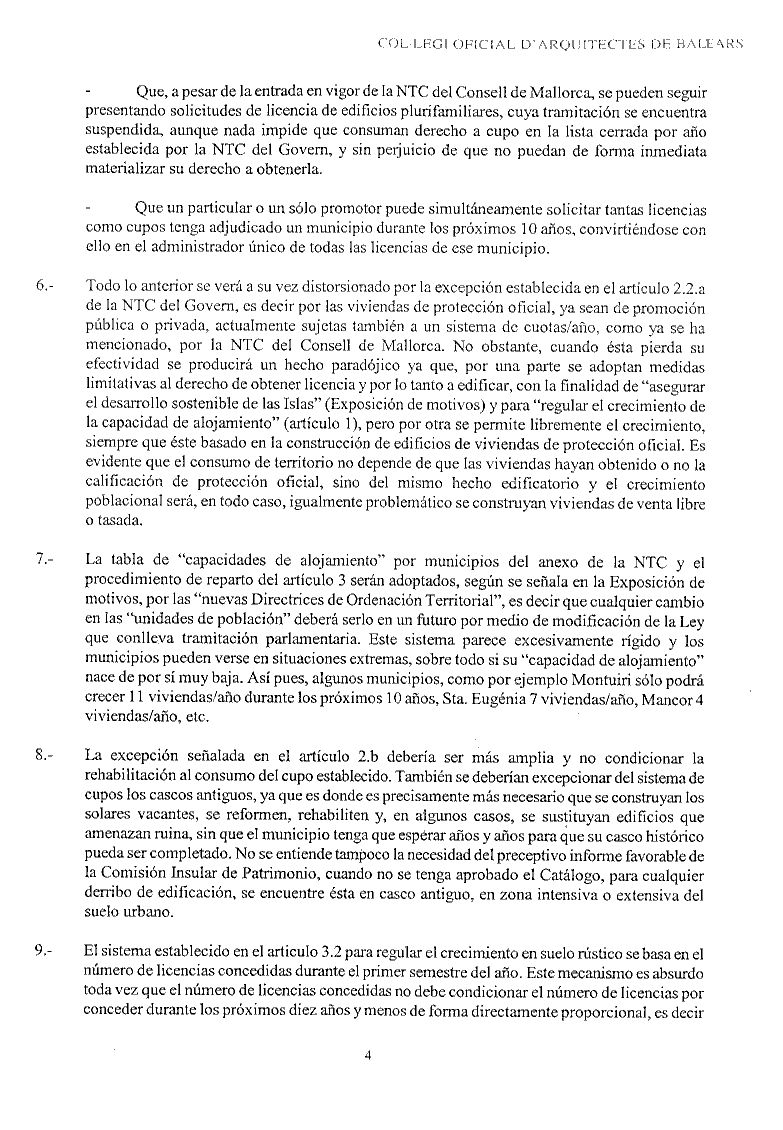 COL·LEGI OFICIAL D'ARQUITECTES DE BALEARS

- Que, a pesar de la entrada en vigor de la NTC del Consell de Mallorca, se pueden seguir presentando solicitudes de licencia de edificios plurifamiliares, cuya tramitación se encuentra suspendida, aunque nada impide que consuman derecho a cupo en la lista cerrada por año establecida por la NTC del Govern, y sin perjuicio de que no puedan de forma inmediata materializar su derecho a obtenerla.

- Que un particular o un sólo promotor puede simultáneamente solicitar tantas licencias como cupos tenga adjudicado un municipio durante los próximos 10 años, convirtiéndose con ello en el administrador único de todas las licencias de ese municipio.

6.- Todo lo anterior se verá a su vez distorsionado por la excepción establecida en el artículo 2.2.a de la NTC del Govern, es decir por las viviendas de protección oficial, ya sean de promoción pública o privada, actualmente sujetas también a un sistema de cuotas/año, como ya se ha mencionado, por la NTC del Consell de Mallorca. No obstante, cuando ésta pierda su efectividad se producirá un hecho paradójico ya que, por una parte se adoptan medidas limitativas al derecho de obtener licencia y por lo tanto a edificar, con la finalidad de "asegurar el desarrollo sostenible de las Islas" (Exposición de motivos) y para "regular el crecimiento de la capacidad de alojamiento" (artículo 1), pero por otra se permite libremente el crecimiento, siempre que éste basado en la construcción de edificios de viviendas de protección oficial. Es evidente que el consumo de territorio no depende de que las viviendas hayan obtenido o no la calificación de protección oficial, sino del mismo hecho edificatorio y el crecimiento poblacional será, en todo caso, igualmente problemático se construyan viviendas de venta libre o tasada.

7.- La tabla de "capacidades de alojamiento" por municipios del anexo de la NTC y el procedimiento de reparto del artículo 3 serán adoptados, según se señala en la Exposición de motivos, por las "nuevas Directrices de Ordenación Territorial", es decir que cualquier cambio en las "unidades de población" deberá serlo en un futuro por medio de modificación de la Ley que conlleva tramitación parlamentaria. Este sistema parece excesivamente rígido y los municipios pueden verse en situaciones extremas, sobre todo si su "capacidad de alojamiento" nace de por sí muy baja. Así pues, algunos municipios, como por ejemplo Montuiri sólo podrá crecer 11 viviendas/año durante los próximos 10 años, Sta. Eugénia 7 viviendas/año, Mancor 4 viviendas/año, etc.

8.- La excepción señalada en el artículo 2.b debería ser más amplia y no condicionar la rehabilitación al consumo del cupo establecido. También se deberían excepcionar del sistema de cupos los cascos antiguos, ya que es donde es precisamente más necesario que se construyan los solares vacantes, se reformen, rehabiliten y, en algunos casos, se sustituyan edificios que amenazan ruina, sin que el municipio tenga que esperar años y años para que su casco histórico pueda ser completado. No se entiende tampoco la necesidad del preceptivo informe favorable de la Comisión Insular de Patrimonio, cuando no se tenga aprobado el Catálogo, para cualquier derribo de edificación, se encuentre ésta en casco antiguo, en zona intensiva o extensiva del suelo urbano.

9.- El sistema establecido en el artículo 3.2 para regular el crecimiento en suelo rústico se basa en el número de licencias concedidas durante el primer semestre del año. Este mecanismo es absurdo toda vez que el número de licencias concedidas no debe condicionar el número de licencias por conceder durante los próximos diez años y menos de forma directamente proporcional, es decir

4